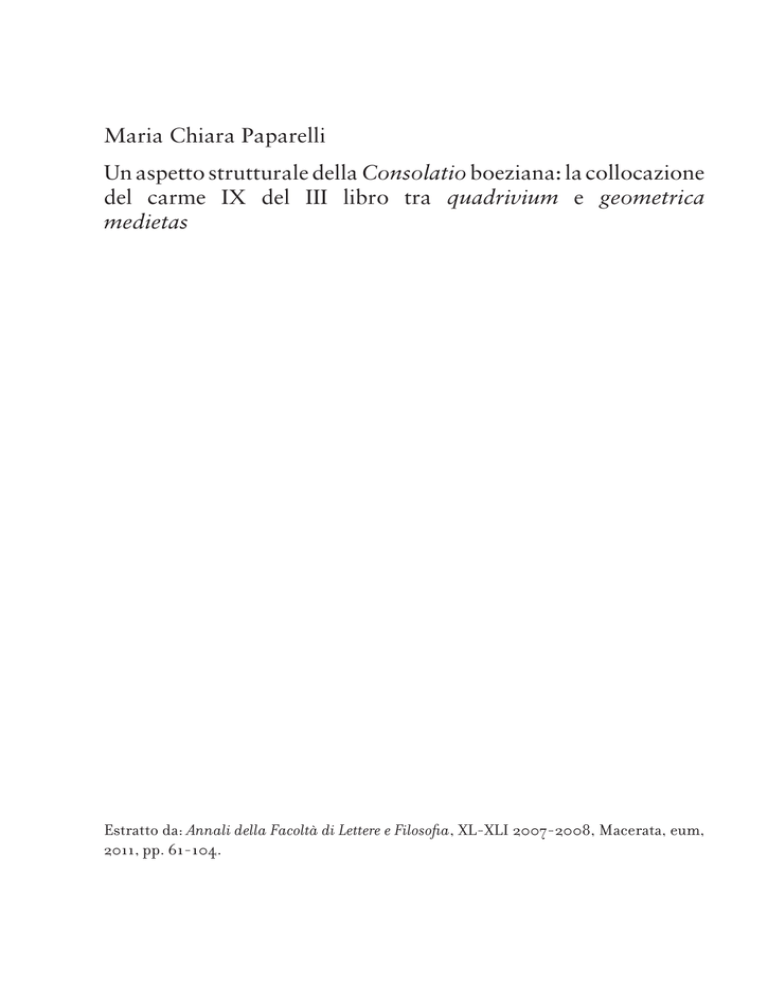 Maria Chiara Paparelli

Un aspetto strutturale della Consolatio boeziana: la collocazione del carme IX del III libro tra quadrivium e geometrica medietas

Estratto da: Annali della Facoltà di Lettere e Filosofia, XL-XLI 2007-2008, Macerata, eum, 2011, pp. 61-104.